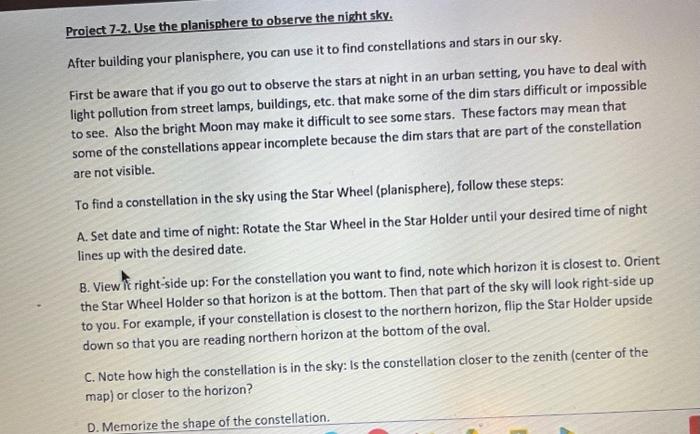 Project 7-2. Use the planisphere to observe the night sky.

After building your planisphere, you can use it to find constellations and stars in our sky.

First be aware that if you go out to observe the stars at night in an urban setting, you have to deal with light pollution from street lamps, buildings, etc. that make some of the dim stars difficult or impossible to see. Also the bright Moon may make it difficult to see some stars. These factors may mean that some of the constellations appear incomplete because the dim stars that are part of the constellation are not visible.

To find a constellation in the sky using the Star Wheel (planisphere), follow these steps:

A. Set date and time of night: Rotate the Star Wheel in the Star Holder until your desired time of night lines up with the desired date.

B. View it right-side up: For the constellation you want to find, note which horizon it is closest to. Orient the Star Wheel Holder so that horizon is at the bottom. Then that part of the sky will look right-side up to you. For example, if your constellation is closest to the northern horizon, flip the Star Holder upside down so that you are reading northern horizon at the bottom of the oval.

C. Note how high the constellation is in the sky: Is the constellation closer to the zenith (center of the map) or closer to the horizon?

D. Memorize the shape of the constellation.